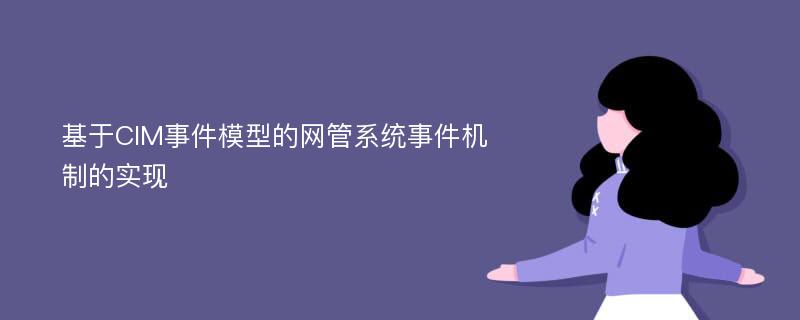 基于CIM事件模型的网管系统事件机制的实现